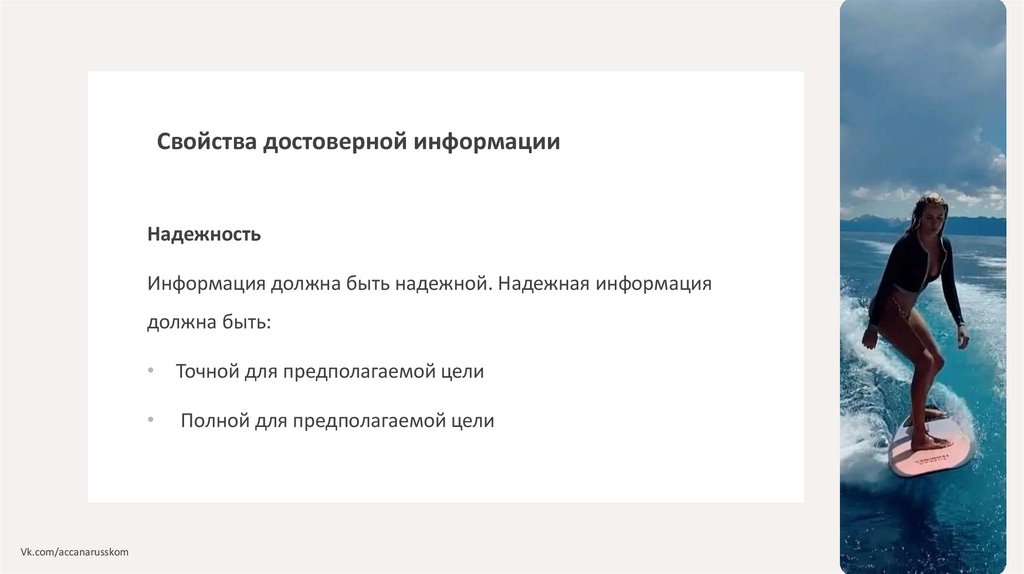 Свойства достоверной информации

Надежность

Информация должна быть надежной. Надежная информация должна быть:

• Точной для предполагаемой цели

• Полной для предполагаемой цели

Vk.com/accanarusskom